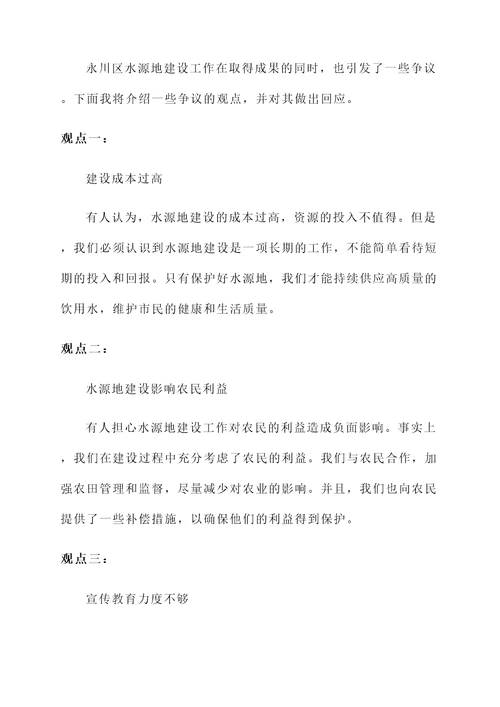 永川区水源地建设工作在取得成果的同时，也引发了一些争议。下面我将介绍一些争议的观点，并对其做出回应。

观点一：

建设成本过高

有人认为，水源地建设的成本过高，资源的投入不值得。但是，我们必须认识到水源地建设是一项长期的工作，不能简单看待短期的投入和回报。只有保护好水源地，我们才能持续供应高质量的饮用水，维护市民的健康和生活质量。

观点二：

水源地建设影响农民利益

有人担心水源地建设工作对农民的利益造成负面影响。事实上，我们在建设过程中充分考虑了农民的利益。我们与农民合作，加强农田管理和监督，尽量减少对农业的影响。并且，我们也向农民提供了一些补偿措施，以确保他们的利益得到保护。

观点三：

宣传教育力度不够